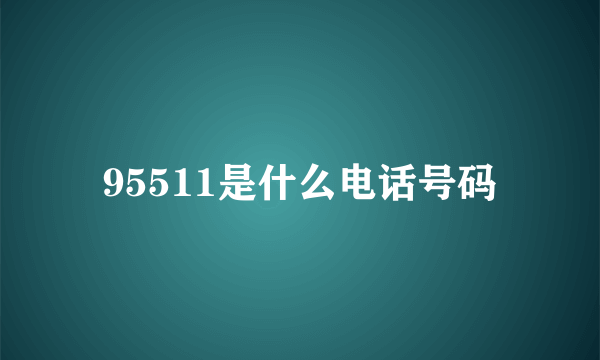 95511是什么电话号码